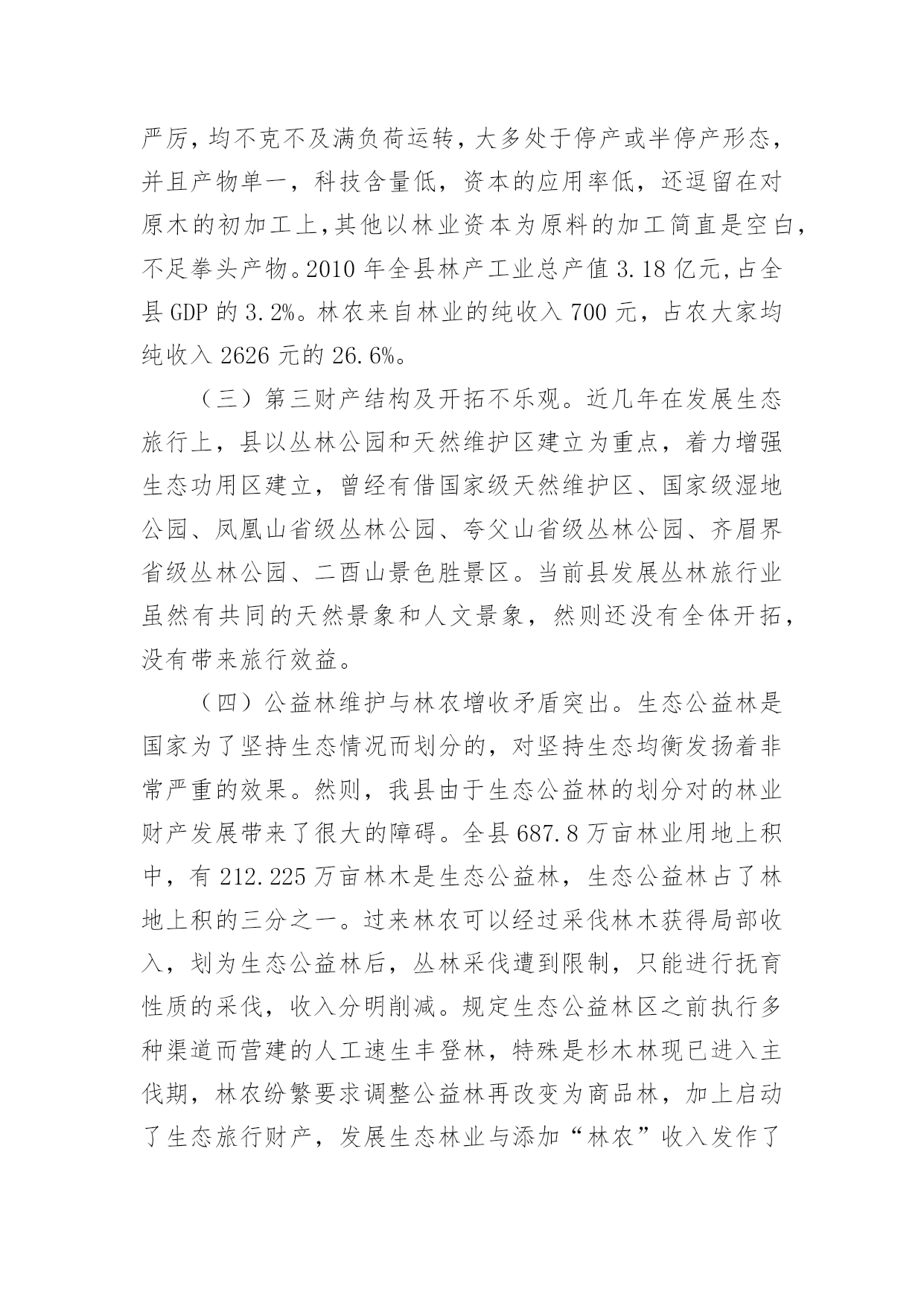 严厉，均不克不及满负荷运转，大多处于停产或半停产形态，并且产物单一，科技含量低，资本的应用率低，还逗留在对原木的初加工上，其他以林业资本为原料的加工简直是空白，不足拳头产物。2010 年全县林产工业总产值 3.18 亿元，占全县 GDP 的 3.2%。林农来自林业的纯收入 700 元，占农大家均纯收入 2626 元的 26.6%。

（三）第三财产结构及开拓不乐观。近几年在发展生态旅行上，县以丛林公园和天然维护区建立为重点，着力增强生态功用区建立，曾经有借国家级天然维护区、国家级湿地公园、凤凰山省级丛林公园、夸父山省级丛林公园、齐眉界省级丛林公园、二酉山景色胜景区。当前县发展丛林旅行业虽然有共同的天然景象和人文景象，然则还没有全体开拓，没有带来旅行效益。

（四）公益林维护与林农增收矛盾突出。生态公益林是国家为了坚持生态情况而划分的，对坚持生态均衡发扬着非常严重的效果。然则，我县由于生态公益林的划分对的林业财产发展带来了很大的障碍。全县 687.8 万亩林业用地上积中，有 212.225 万亩林木是生态公益林，生态公益林占了林地上积的三分之一。过来林农可以经过采伐林木获得局部收入，划为生态公益林后，丛林采伐遭到限制，只能进行抚育性质的采伐，收入分明削减。规定生态公益林区之前执行多种渠道而营建的人工速生丰登林，特殊是杉木林现已进入主伐期，林农纷繁要求调整公益林再改变为商品林，加上启动了生态旅行财产，发展生态林业与添加“林农”收入发作了